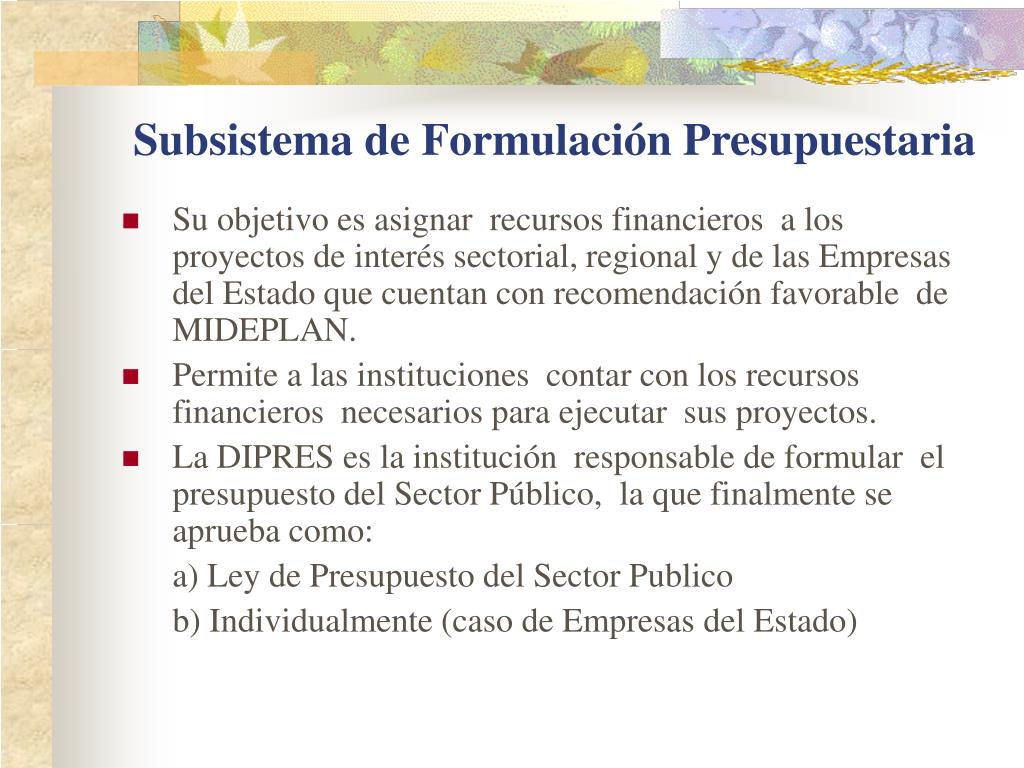 Subsistema de Formulación Presupuestaria

Su objetivo es asignar recursos financieros a los proyectos de interés sectorial, regional y de las Empresas del Estado que cuentan con recomendación favorable de MIDEPLAN.

Permite a las instituciones contar con los recursos financieros necesarios para ejecutar sus proyectos.

La DIPRES es la institución responsable de formular el presupuesto del Sector Público, la que finalmente se aprueba como:

a) Ley de Presupuesto del Sector Publico

b) Individualmente (caso de Empresas del Estado)